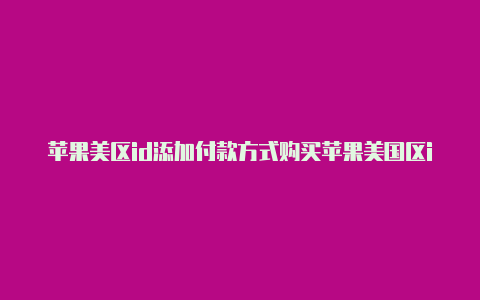 苹果美区id添加付款方式购买苹果美国区i